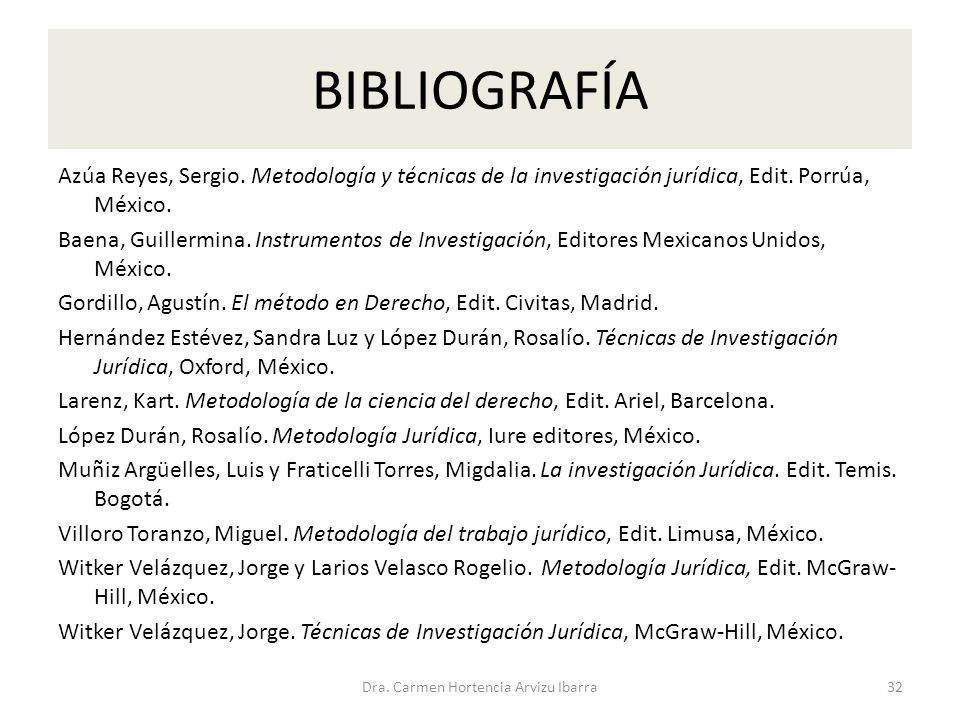 BIBLIOGRAFÍA

Azúa Reyes, Sergio. Metodología y técnicas de la investigación jurídica, Edit. Porrúa, México.

Baena, Guillermina. Instrumentos de Investigación, Editores Mexicanos Unidos, México.

Gordillo, Agustín. El método en Derecho, Edit. Civitas, Madrid.

Hernández Estévez, Sandra Luz y López Durán, Rosalío. Técnicas de Investigación Jurídica, Oxford, México.

Larenz, Kart. Metodología de la ciencia del derecho, Edit. Ariel, Barcelona.

López Durán, Rosalío. Metodología Jurídica, Iure editores, México.

Muñiz Argüelles, Luis y Fraticelli Torres, Migdalia. La investigación Jurídica. Edit. Temis. Bogotá.

Villoro Toranzo, Miguel. Metodología del trabajo jurídico, Edit. Limusa, México.

Witker Velázquez, Jorge y Larios Velasco Rogelio. Metodología Jurídica, Edit. McGraw-Hill, México.

Witker Velázquez, Jorge. Técnicas de Investigación Jurídica, McGraw-Hill, México.

Dra. Carmen Hortencia Arvizu Ibarra

32